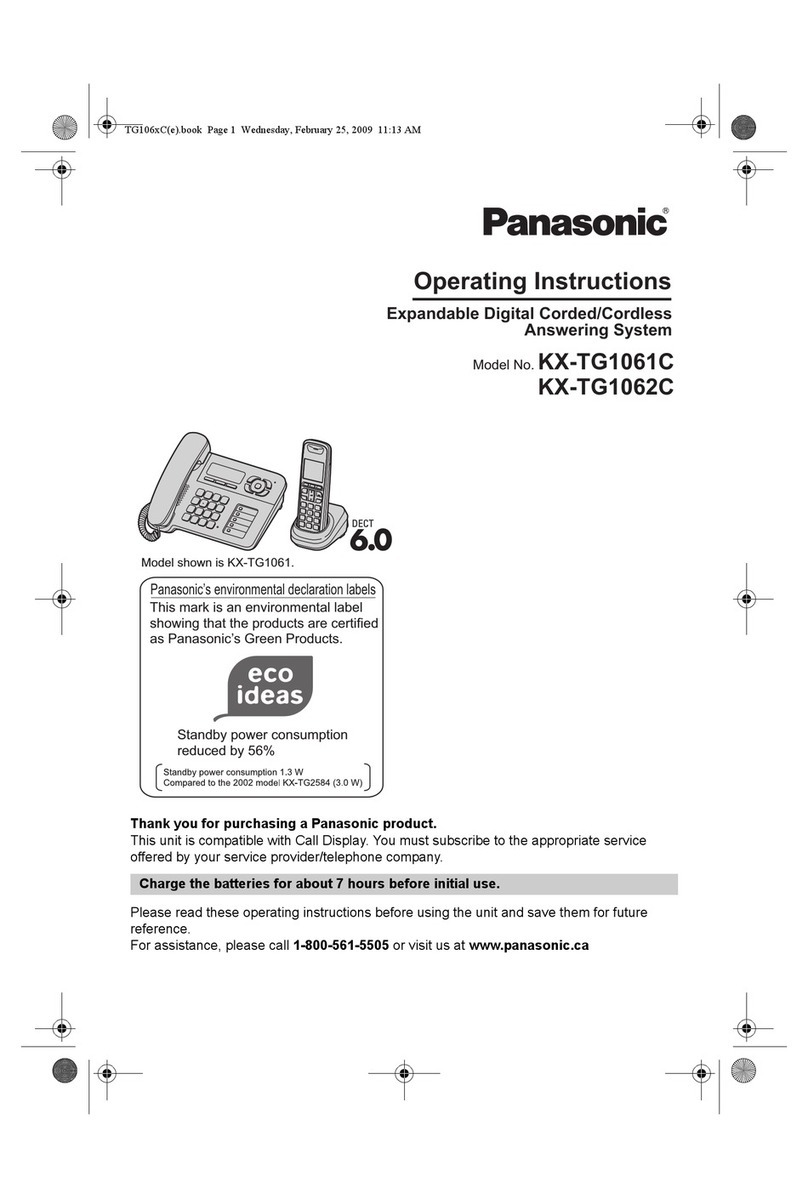 TG106xC(e).book Page 1 Wednesday, February 25, 2009 11:13 AM

Panasonic®

Operating Instructions

Expandable Digital Corded/Cordless Answering System

Model No. KX-TG1061C
KX-TG1062C

DECT 6.0

Model shown is KX-TG1061.

Panasonic's environmental declaration labels
This mark is an environmental label showing that the products are certified as Panasonic's Green Products.

eco ideas

Standby power consumption reduced by 56%

Standby power consumption 1.3 W
Compared to the 2002 model KX-TG2584 (3.0 W)

Thank you for purchasing a Panasonic product.
This unit is compatible with Call Display. You must subscribe to the appropriate service offered by your service provider/telephone company.

Charge the batteries for about 7 hours before initial use.

Please read these operating instructions before using the unit and save them for future reference.
For assistance, please call 1-800-561-5505 or visit us at www.panasonic.ca